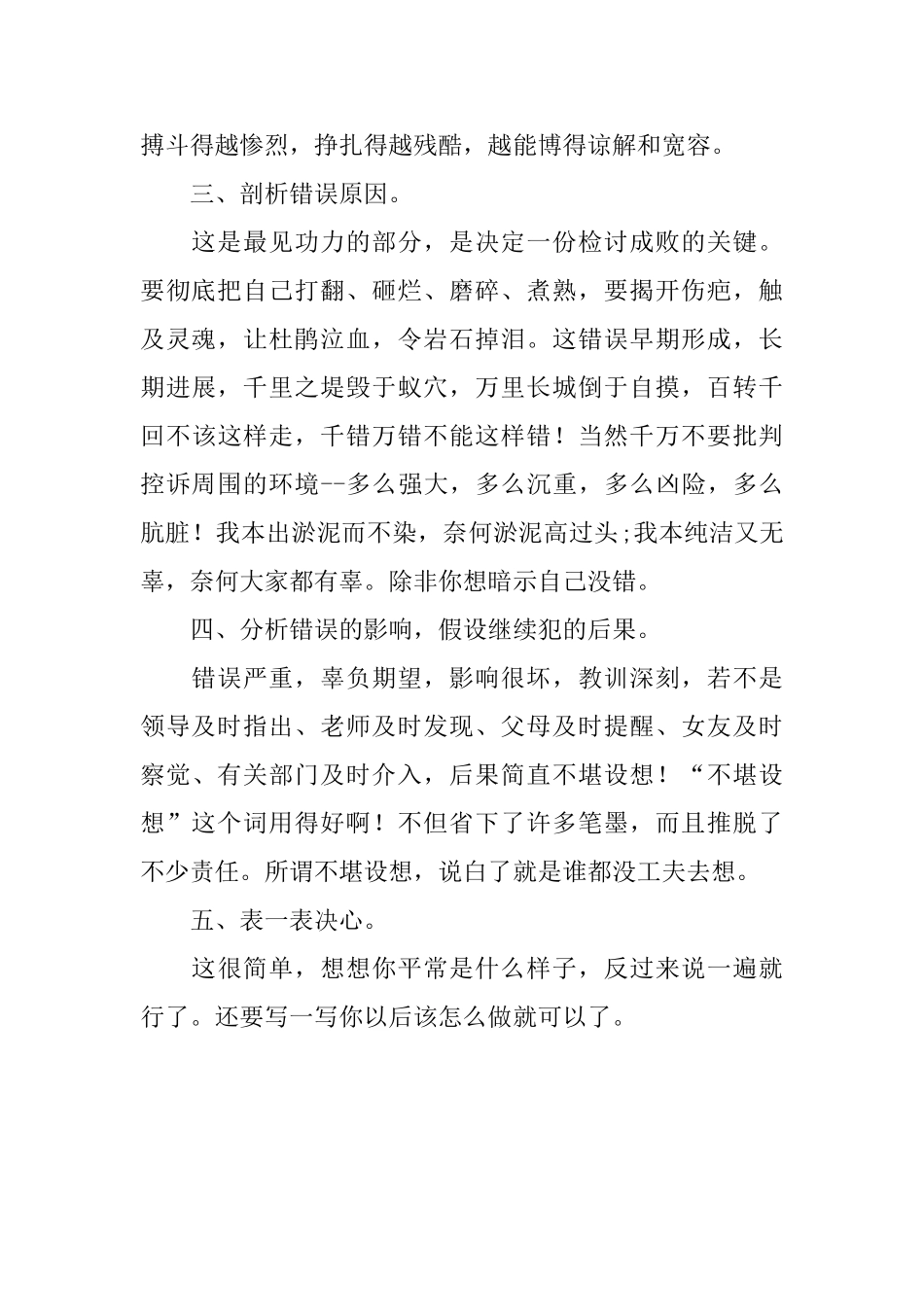 搏斗得越惨烈，挣扎得越残酷，越能博得谅解和宽容。

三、剖析错误原因。

这是最见功力的部分，是决定一份检讨成败的关键。要彻底把自己打翻、砸烂、磨碎、煮熟，要揭开伤疤，触及灵魂，让杜鹃泣血，令岩石掉泪。这错误早期形成，长期进展，千里之堤毁于蚁穴，万里长城倒于自摸，百转千回不该这样走，千错万错不能这样错！当然千万不要批判控诉周围的环境--多么强大，多么沉重，多么凶险，多么肮脏！我本出淤泥而不染，奈何淤泥高过头;我本纯洁又无辜，奈何大家都有辜。除非你想暗示自己没错。

四、分析错误的影响，假设继续犯的后果。

错误严重，辜负期望，影响很坏，教训深刻，若不是领导及时指出、老师及时发现、父母及时提醒、女友及时察觉、有关部门及时介入，后果简直不堪设想！“不堪设想”这个词用得好啊！不但省下了许多笔墨，而且推脱了不少责任。所谓不堪设想，说白了就是谁都没工夫去想。

五、表一表决心。

这很简单，想想你平常是什么样子，反过来说一遍就行了。还要写一写你以后该怎么做就可以了。